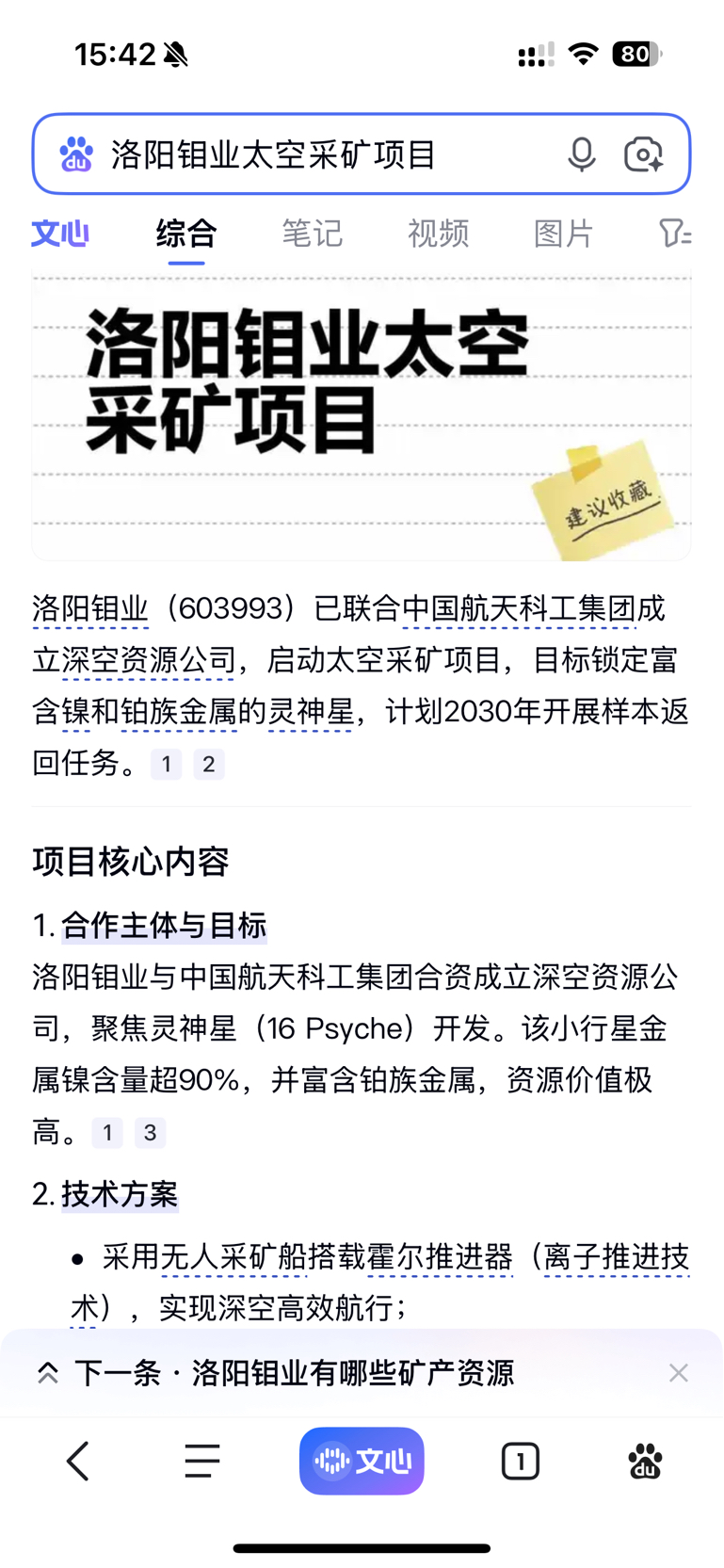 15:42

80

洛阳钼业太空采矿项目

文心 综合 笔记 视频 图片

洛阳钼业太空采矿项目

建议收藏

洛阳钼业（603993）已联合中国航天科工集团成立深空资源公司，启动太空采矿项目，目标锁定富含镍和铂族金属的灵神星，计划2030年开展样本返回任务。 1 2

项目核心内容

1. 合作主体与目标

洛阳钼业与中国航天科工集团合资成立深空资源公司，聚焦灵神星（16 Psyche）开发。该小行星金属镍含量超90%，并富含铂族金属，资源价值极高。 1 3

2. 技术方案

• 采用无人采矿船搭载霍尔推进器（离子推进技术），实现深空高效航行；

下一条 · 洛阳钼业有哪些矿产资源

文心

1